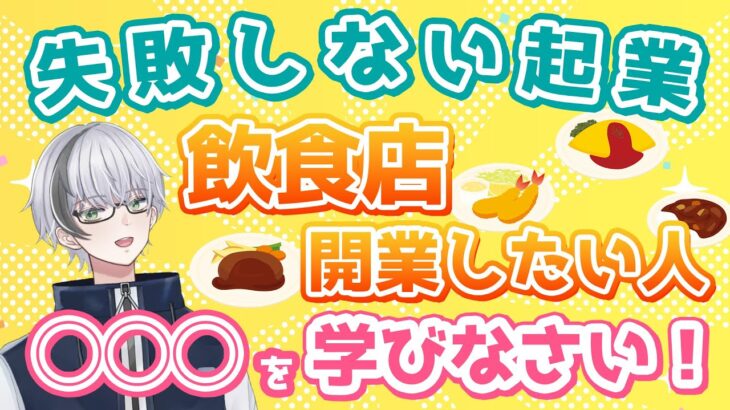 失敗しない起業

飲食店
開業したい人

〇〇〇を学びなさい！